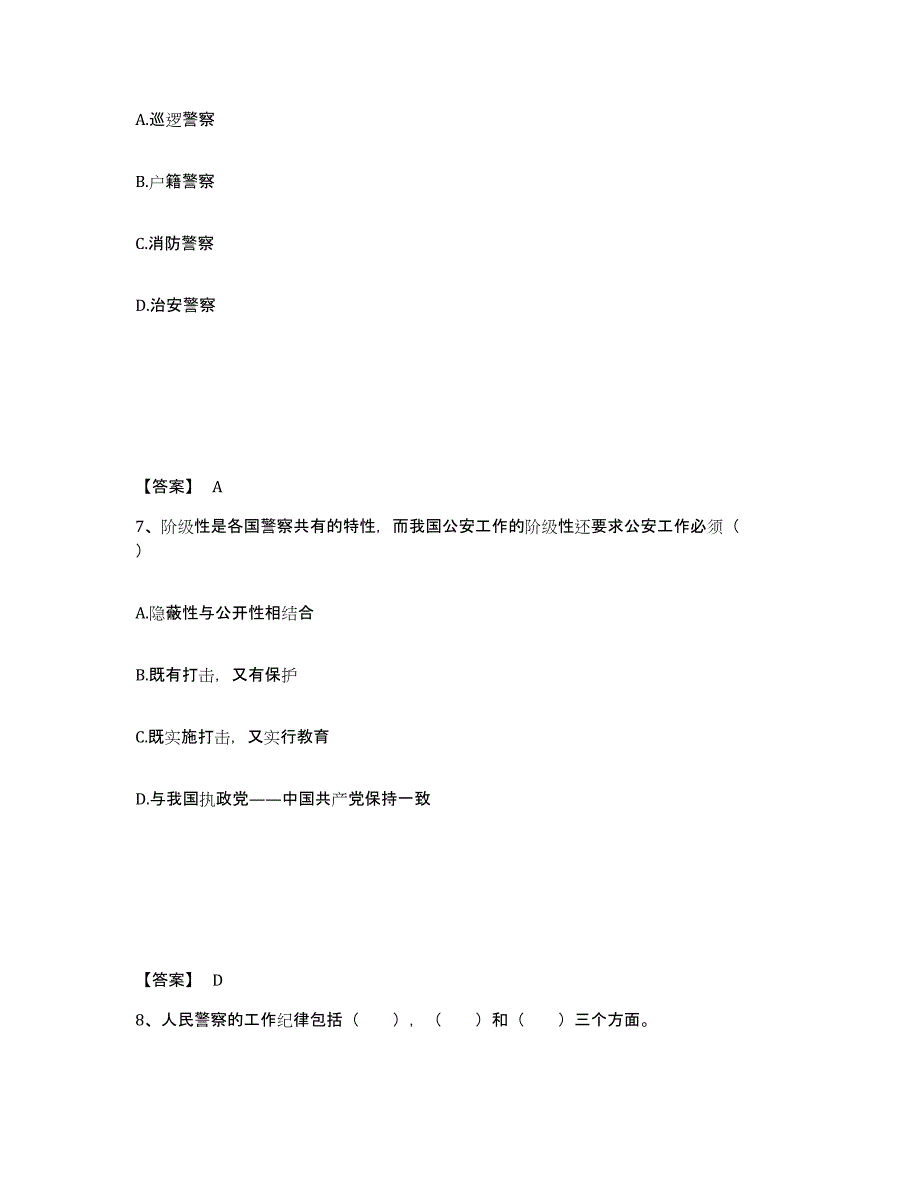 A.巡逻警察

B.户籍警察

C.消防警察

D.治安警察

【答案】 A

7、阶级性是各国警察共有的特性，而我国公安工作的阶级性还要求公安工作必须（ ）

A.隐蔽性与公开性相结合

B.既有打击，又有保护

C.既实施打击，又实行教育

D.与我国执政党——中国共产党保持一致

【答案】 D

8、人民警察的工作纪律包括（ ），（ ）和（ ）三个方面。